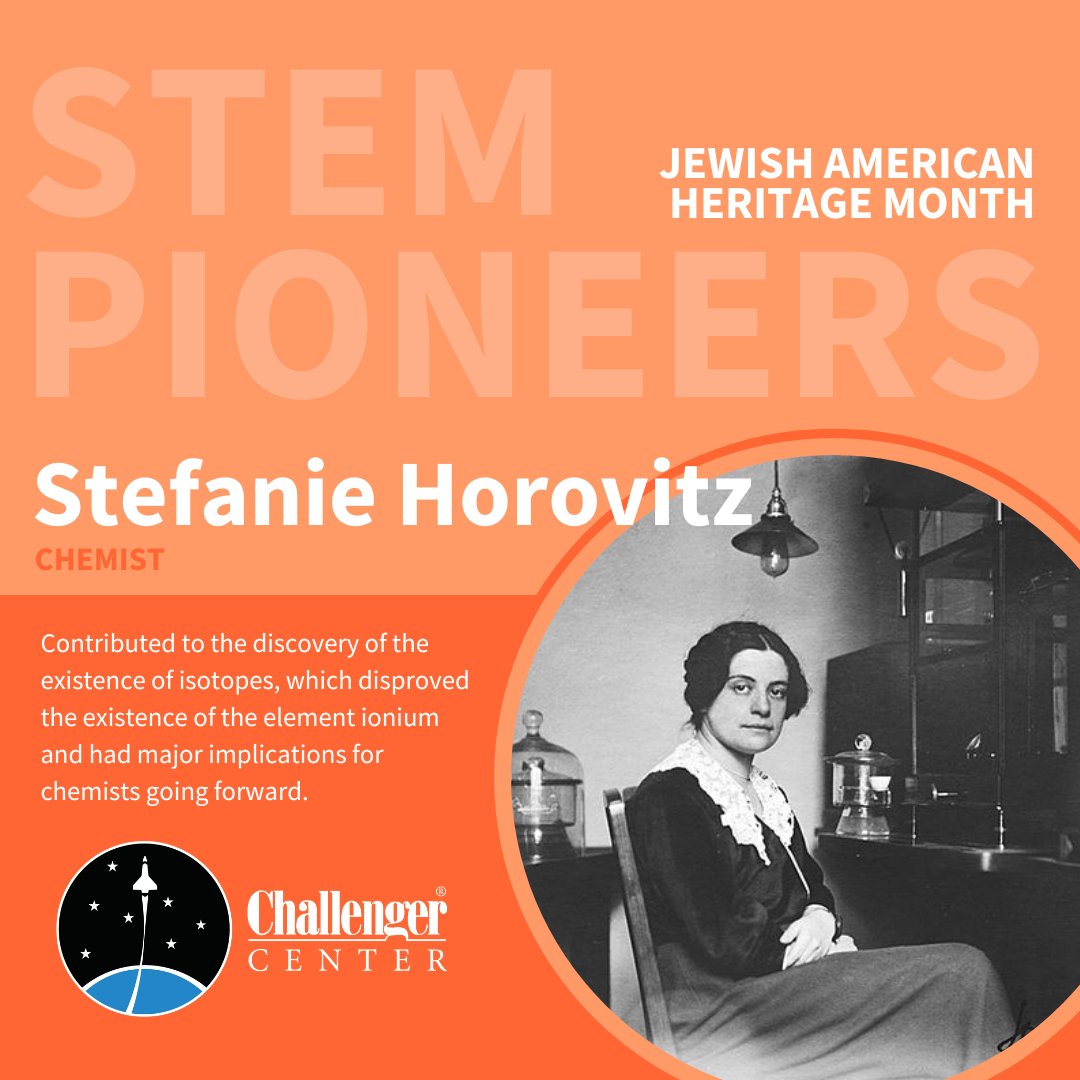 STEM PIONEERS

JEWISH AMERICAN HERITAGE MONTH

Stefanie Horovitz

CHEMIST

Contributed to the discovery of the existence of isotopes, which disproved the existence of the element ionium and had major implications for chemists going forward.

Challenger® CENTER